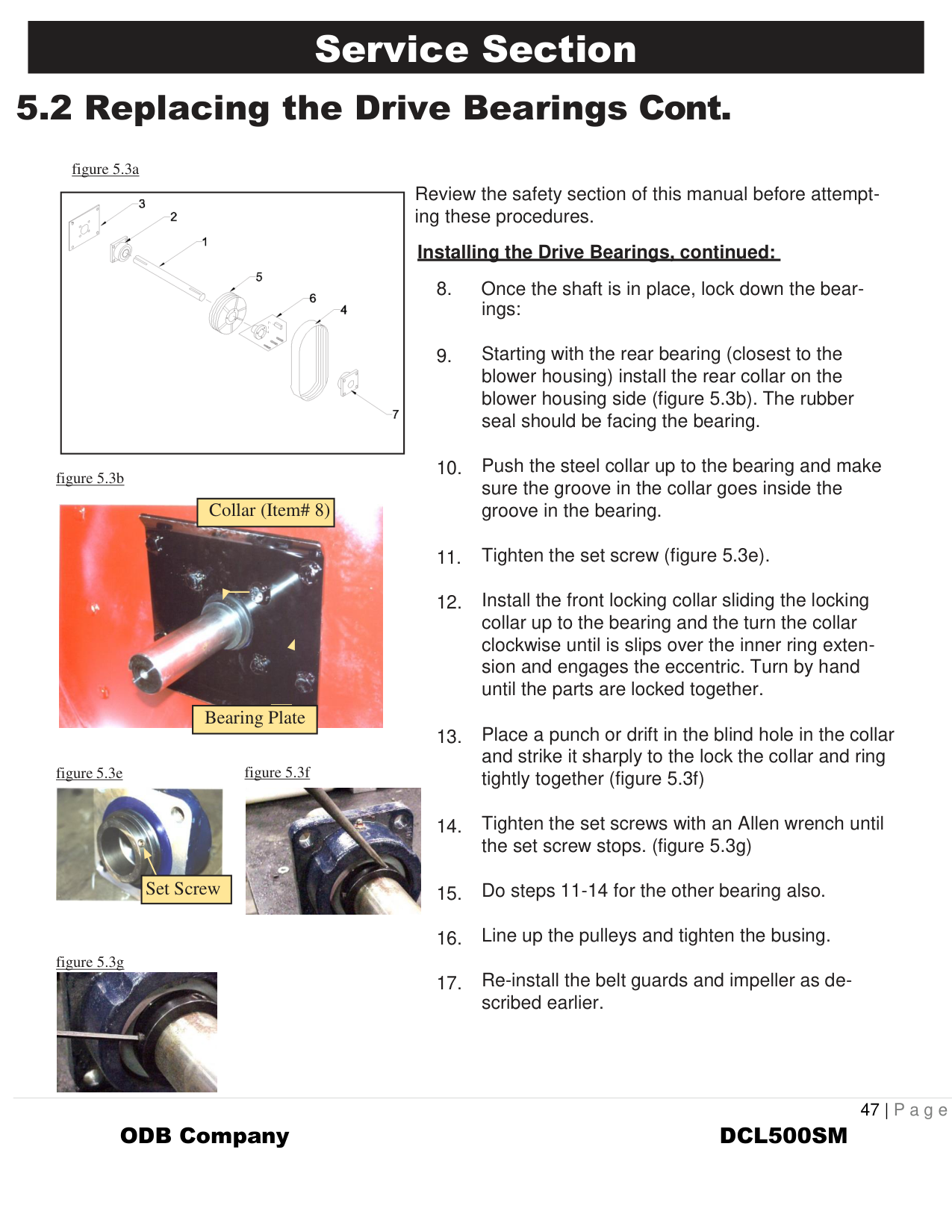 Service Section

5.2 Replacing the Drive Bearings Cont.

figure 5.3a

3
2
1
5
6
4
7

figure 5.3b

Collar (Item# 8)

Bearing Plate

figure 5.3e

Set Screw

figure 5.3f

figure 5.3g

Review the safety section of this manual before attempting these procedures.

Installing the Drive Bearings, continued:

8. Once the shaft is in place, lock down the bearings:

9. Starting with the rear bearing (closest to the blower housing) install the rear collar on the blower housing side (figure 5.3b). The rubber seal should be facing the bearing.

10. Push the steel collar up to the bearing and make sure the groove in the collar goes inside the groove in the bearing.

11. Tighten the set screw (figure 5.3e).

12. Install the front locking collar sliding the locking collar up to the bearing and the turn the collar clockwise until is slips over the inner ring extension and engages the eccentric. Turn by hand until the parts are locked together.

13. Place a punch or drift in the blind hole in the collar and strike it sharply to the lock the collar and ring tightly together (figure 5.3f)

14. Tighten the set screws with an Allen wrench until the set screw stops. (figure 5.3g)

15. Do steps 11-14 for the other bearing also.

16. Line up the pulleys and tighten the busing.

17. Re-install the belt guards and impeller as described earlier.

47 | Page

ODB Company

DCL500SM